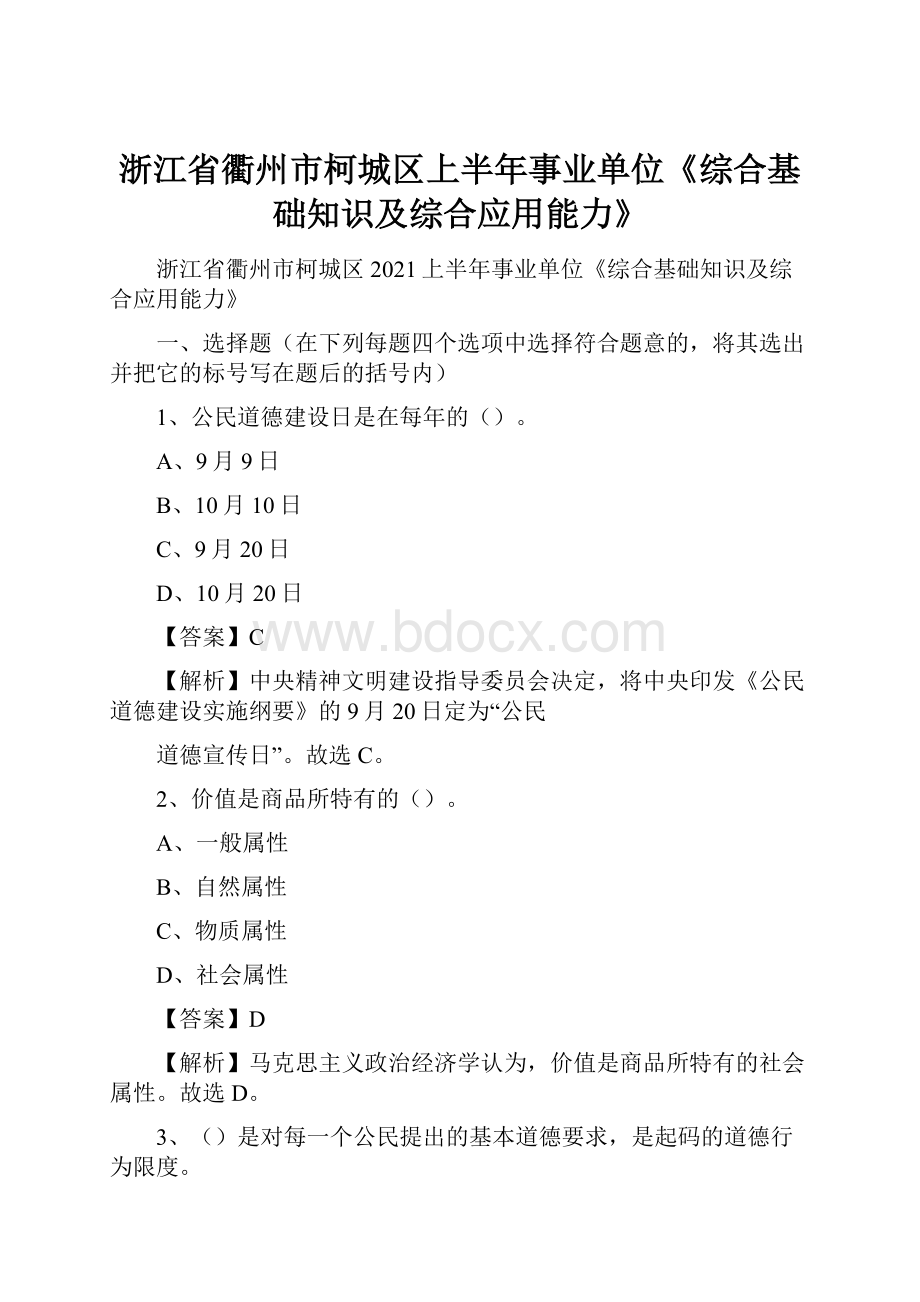 浙江省衢州市柯城区上半年事业单位《综合基础知识及综合应用能力》

浙江省衢州市柯城区 2021 上半年事业单位《综合基础知识及综合应用能力》

一、选择题（在下列每题四个选项中选择符合题意的，将其选出并把它的标号写在题后的括号内）

1、公民道德建设日是在每年的（）。

A、9 月 9 日

B、10 月 10 日

C、9 月 20 日

D、10 月 20 日

【答案】C

www.bdocx.com

【解析】中央精神文明建设指导委员会决定，将中央印发《公民道德建设实施纲要》的 9 月 20 日定为“公民

道德宣传日”。故选 C。

2、价值是商品所特有的（）。

A、一般属性

B、自然属性

C、物质属性

D、社会属性

【答案】D

【解析】马克思主义政治经济学认为，价值是商品所特有的社会属性。故选 D。

3、（）是对每一个公民提出的基本道德要求，是起码的道德行为限度。